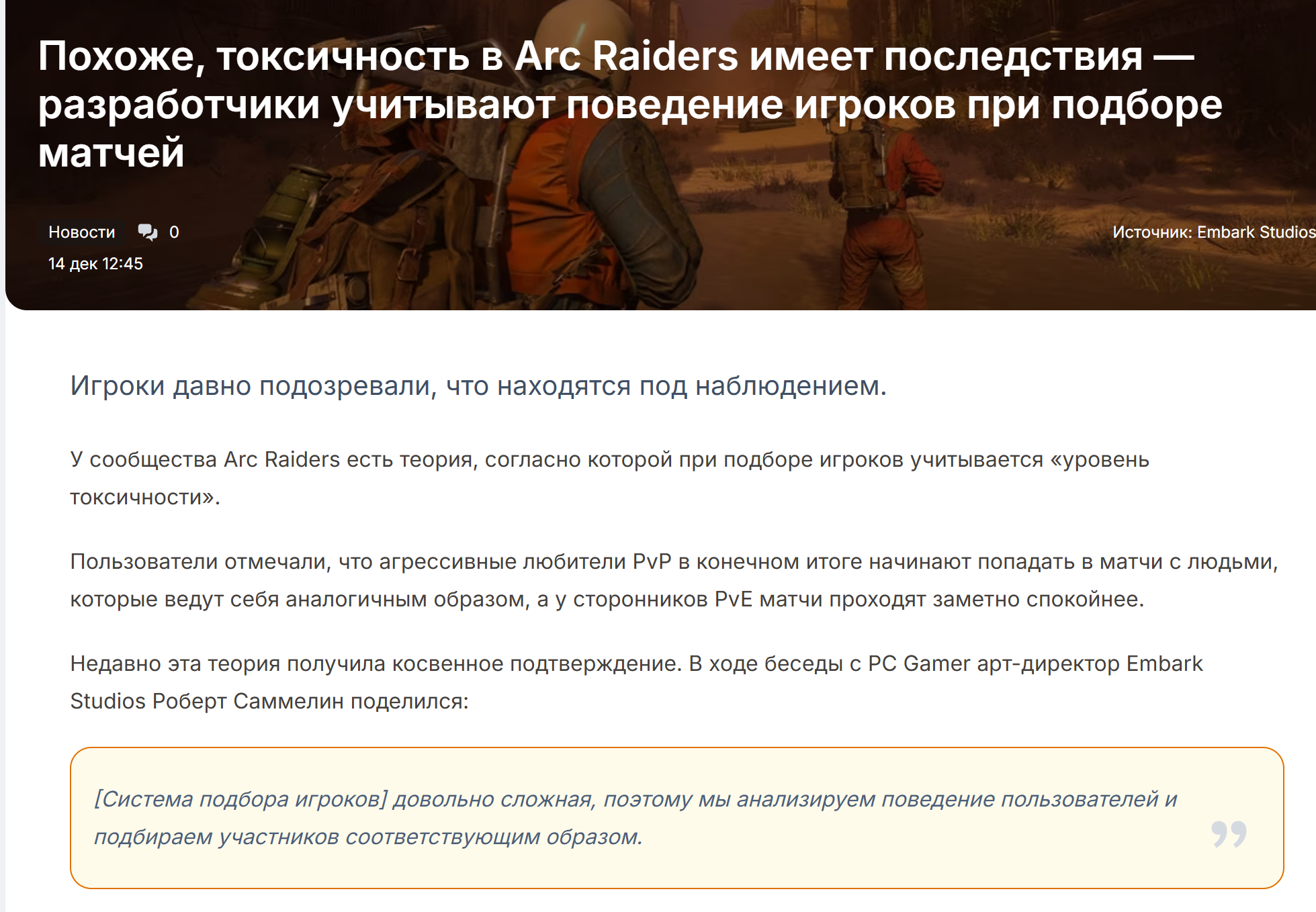 Похоже, токсичность в Arc Raiders имеет последствия — разработчики учитывают поведение игроков при подборе матчей

Новости 0

14 дек 12:45

Источник: Embark Studios

Игроки давно подозревали, что находятся под наблюдением.

У сообщества Arc Raiders есть теория, согласно которой при подборе игроков учитывается «уровень токсичности».

Пользователи отмечали, что агрессивные любители PvP в конечном итоге начинают попадать в матчи с людьми, которые ведут себя аналогичным образом, а у сторонников PvE матчи проходят заметно спокойнее.

Недавно эта теория получила косвенное подтверждение. В ходе беседы с PC Gamer арт-директор Embark Studios Роберт Саммелин поделился:

[Система подбора игроков] довольно сложная, поэтому мы анализируем поведение пользователей и подбираем участников соответствующим образом.